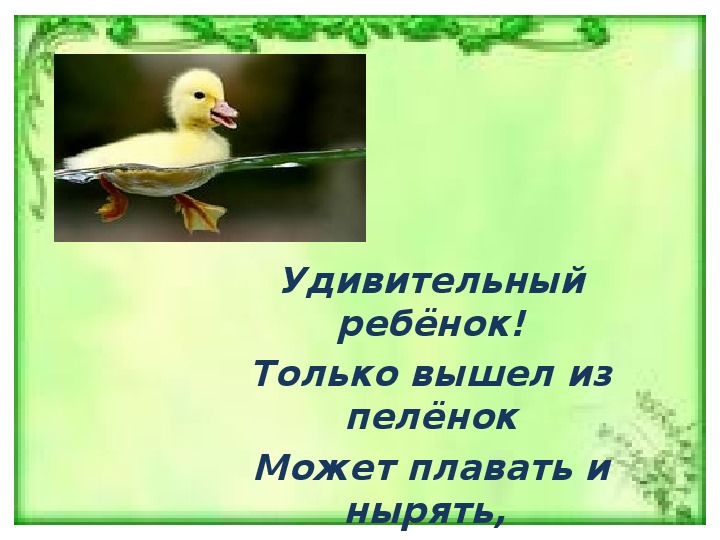 Удивительный ребёнок!

Только вышел из пелёнок

Может плавать и нырять,